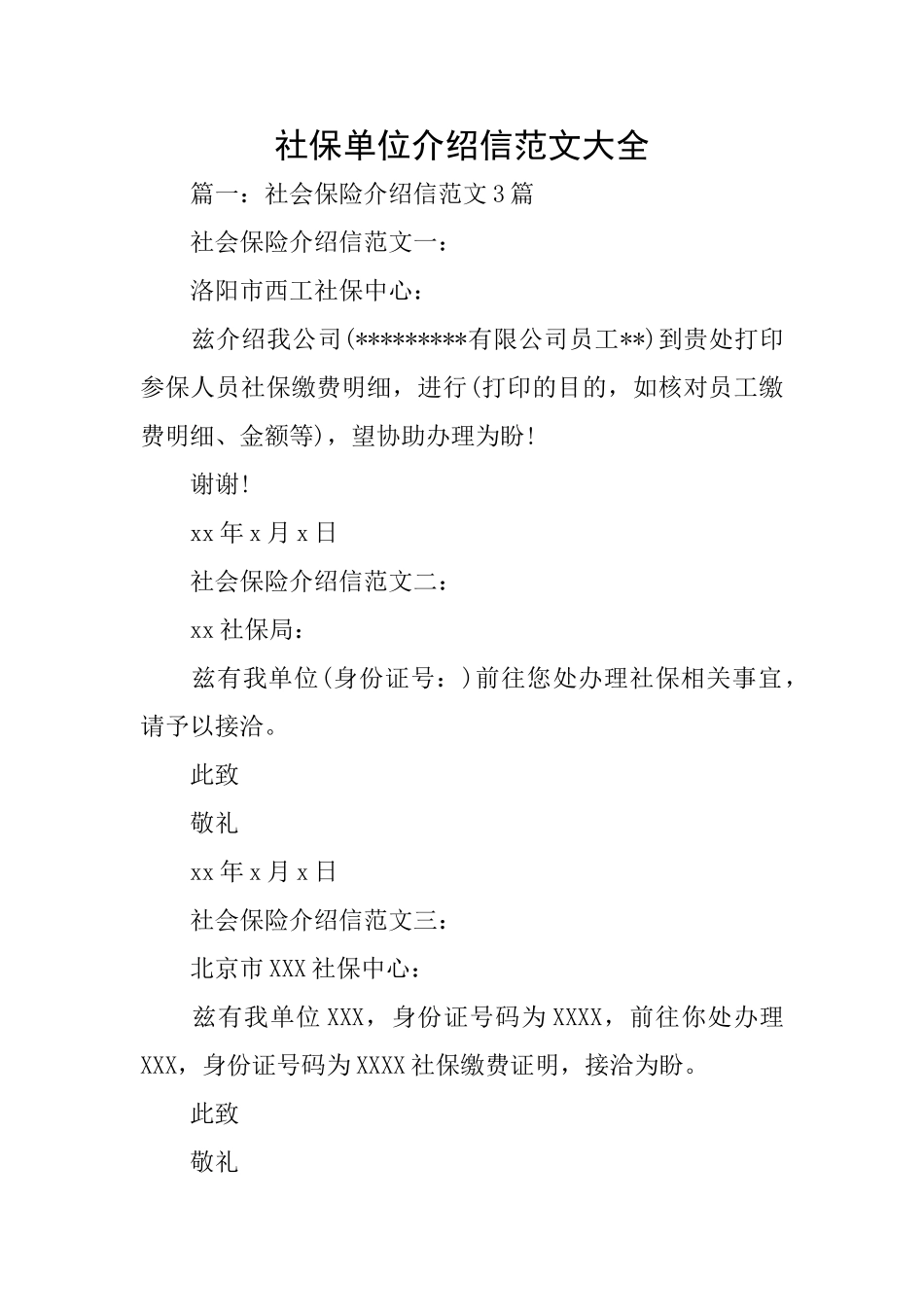 社保单位介绍信范文大全

篇一：社会保险介绍信范文3篇

社会保险介绍信范文一：

洛阳市西工社保中心：

兹介绍我公司(*********有限公司员工**)到贵处打印参保人员社保缴费明细，进行(打印的目的，如核对员工缴费明细、金额等)，望协助办理为盼!

谢谢!

xx年x月x日

社会保险介绍信范文二：

xx社保局：

兹有我单位(身份证号：)前往您处办理社保相关事宜，请予以接洽。

此致

敬礼

xx年x月x日

社会保险介绍信范文三：

北京市XXX社保中心：

兹有我单位XXX，身份证号码为XXXX，前往你处办理XXX，身份证号码为XXXX社保缴费证明，接洽为盼。

此致

敬礼